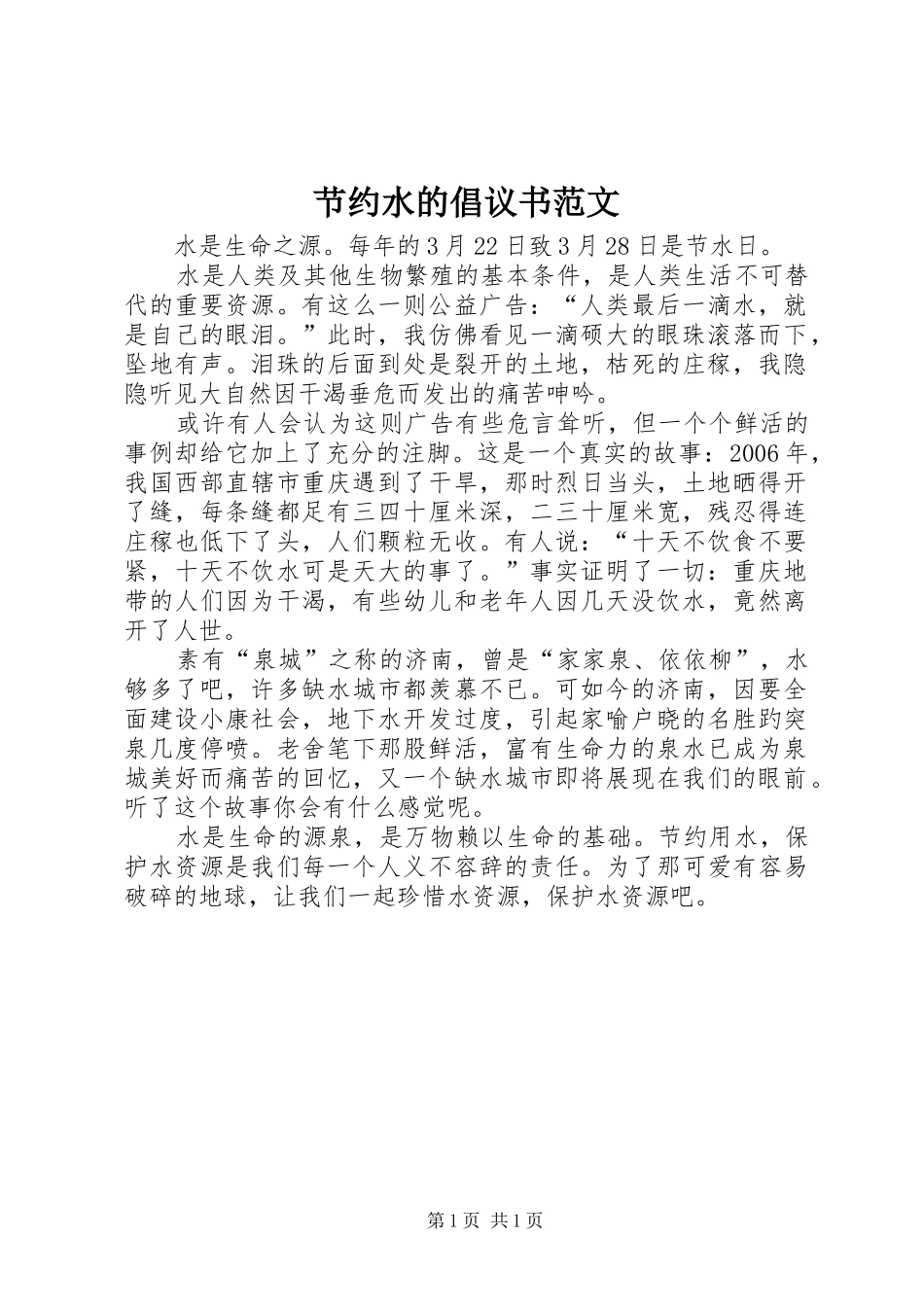 节约水的倡议书范文

水是生命之源。每年的3月22日致3月28日是节水日。

水是人类及其他生物繁殖的基本条件，是人类生活不可替代的重要资源。有这么一则公益广告：“人类最后一滴水，就是自己的眼泪。”此时，我仿佛看见一滴硕大的眼珠滚落而下，坠地有声。泪珠的后面到处是裂开的土地，枯死的庄稼，我隐隐听见大自然因干渴垂危而发出的痛苦呻吟。

或许有人会认为这则广告有些危言耸听，但一个个鲜活的事例却给它加上了充分的注脚。这是一个真实的故事：2006年，我国西部直辖市重庆遇到了干旱，那时烈日当头，土地晒得开了缝，每条缝都足有三四十厘米深，二三十厘米宽，残忍得连庄稼也低下了头，人们颗粒无收。有人说：“十天不饮食不要紧，十天不饮水可是天大的事了。”事实证明了一切：重庆地带的人们因为干渴，有些幼儿和老年人因几天没饮水，竟然离开了人世。

素有“泉城”之称的济南，曾是“家家泉、依依柳”，水够多了吧，许多缺水城市都羡慕不已。可如今的济南，因要全面建设小康社会，地下水开发过度，引起家喻户晓的名胜趵突泉几度停喷。老舍笔下那股鲜活，富有生命力的泉水已成为泉城美好而痛苦的回忆，又一个缺水城市即将展现在我们的眼前。听了这个故事你会有什么感觉呢。

水是生命的源泉，是万物赖以生命的基础。节约用水，保护水资源是我们每一个人义不容辞的责任。为了那可爱有容易破碎的地球，让我们一起珍惜水资源，保护水资源吧。

第1页 共1页